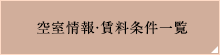 空室情報·賃料条件一覧